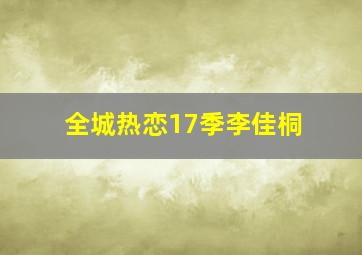 全城热恋17季李佳桐